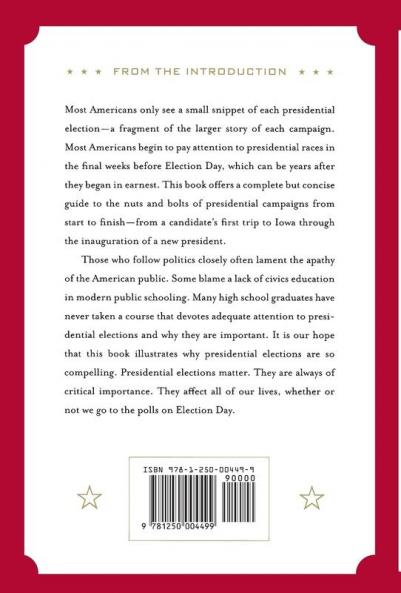 ★ ★ ★ FROM THE INTRODUCTION ★ ★ ★

Most Americans only see a small snippet of each presidential election—a fragment of the larger story of each campaign. Most Americans begin to pay attention to presidential races in the final weeks before Election Day, which can be years after they began in earnest. This book offers a complete but concise guide to the nuts and bolts of presidential campaigns from start to finish—from a candidate's first trip to Iowa through the inauguration of a new president.

Those who follow politics closely often lament the apathy of the American public. Some blame a lack of civics education in modern public schooling. Many high school graduates have never taken a course that devotes adequate attention to presidential elections and why they are important. It is our hope that this book illustrates why presidential elections are so compelling. Presidential elections matter. They are always of critical importance. They affect all of our lives, whether or not we go to the polls on Election Day.

ISBN 978-1-250-00449-9
90000
9 781250 004499